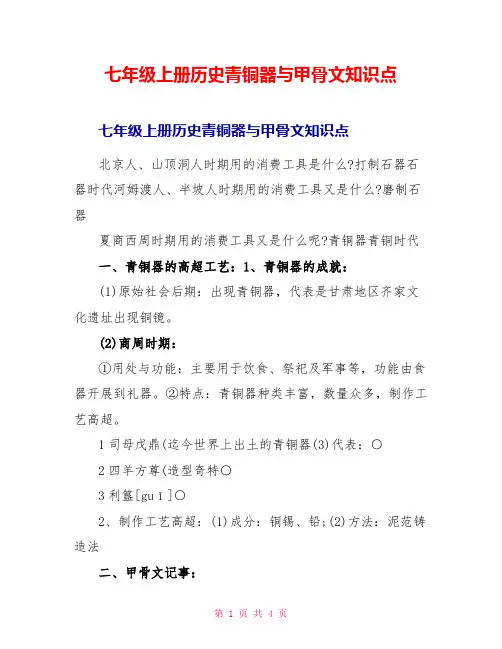 七年级上册历史青铜器与甲骨文知识点

七年级上册历史青铜器与甲骨文知识点

北京人、山顶洞人时期用的消费工具是什么?打制石器石器时代河姆渡人、半坡人时期用的消费工具又是什么?磨制石器

夏商西周时期用的消费工具又是什么呢?青铜器青铜时代

一、青铜器的高超工艺：1、青铜器的成就：

(1)原始社会后期：出现青铜器，代表是甘肃地区齐家文化遗址出现铜镜。

(2)商周时期：

①用处与功能：主要用于饮食、祭祀及军事等，功能由食器开展到礼器。②特点：青铜器种类丰富，数量众多，制作工艺高超。

1 司母戊鼎(迄今世界上出土的青铜器(3)代表：○

2 四羊方尊(造型奇特○

3 利簋[guǐ]○

2、制作工艺高超：(1)成分：铜锡、铅;(2)方法：泥范铸造法

二、甲骨文记事：

第 1 页 共 4 页